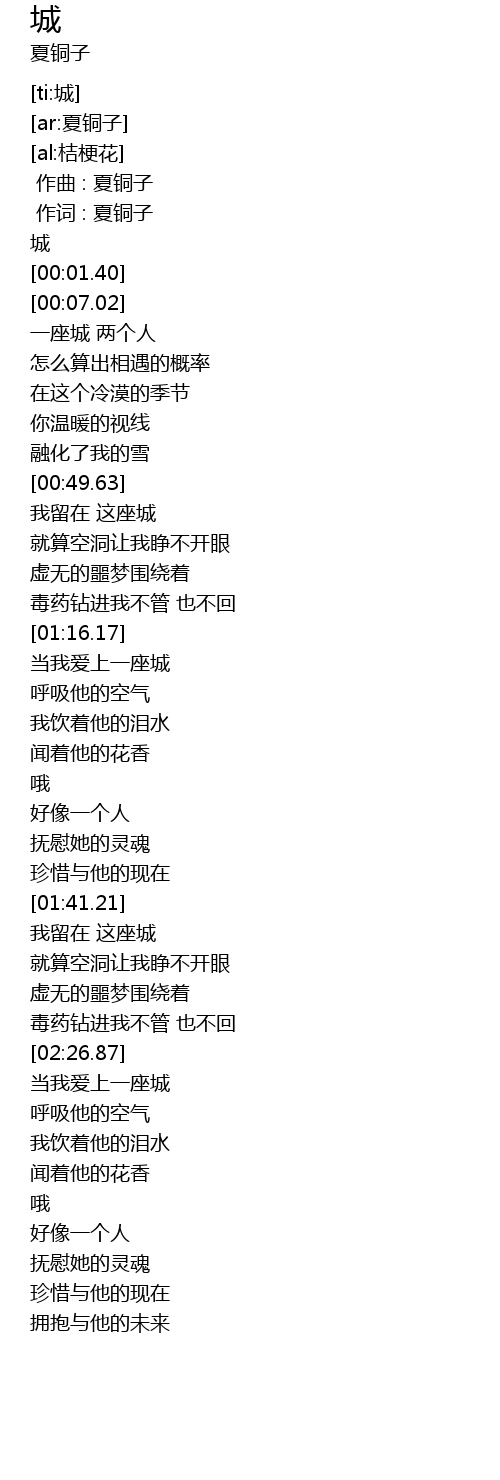 城
夏铜子

[ti:城]
[ar:夏铜子]
[al:桔梗花]
作曲 : 夏铜子
作词 : 夏铜子
城
[00:01.40]
[00:07.02]
一座城 两个人
怎么算出相遇的概率
在这个冷漠的季节
你温暖的视线
融化了我的雪
[00:49.63]
我留在 这座城
就算空洞让我睁不开眼
虚无的噩梦围绕着
毒药钻进我不管 也不回
[01:16.17]
当我爱上一座城
呼吸他的空气
我饮着他的泪水
闻着他的花香
哦
好像一个人
抚慰她的灵魂
珍惜与他的现在
[01:41.21]
我留在 这座城
就算空洞让我睁不开眼
虚无的噩梦围绕着
毒药钻进我不管 也不回
[02:26.87]
当我爱上一座城
呼吸他的空气
我饮着他的泪水
闻着他的花香
哦
好像一个人
抚慰她的灵魂
珍惜与他的现在
拥抱与他的未来